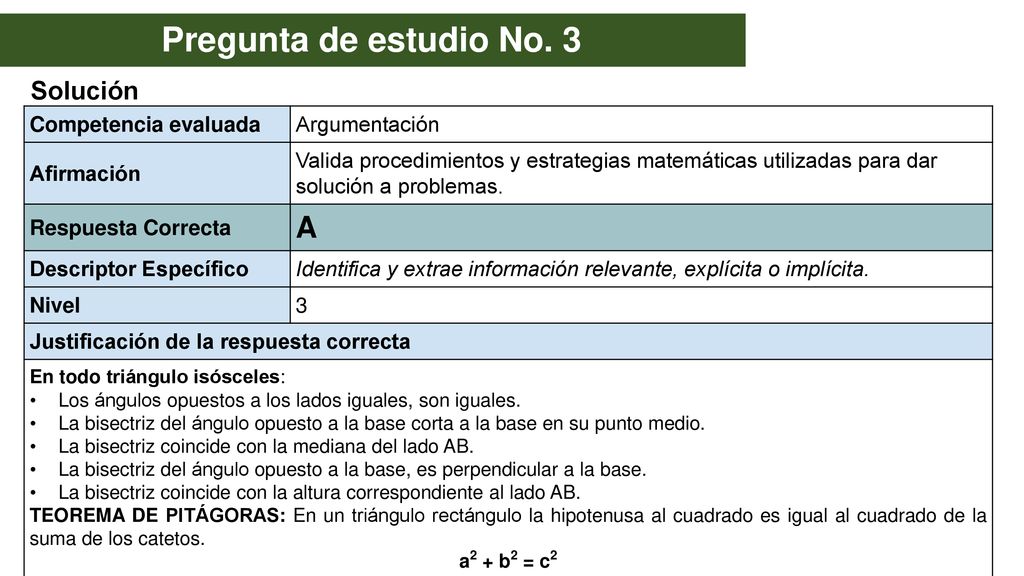 Pregunta de estudio No. 3

Solución

| Competencia evaluada | Argumentación |
|---|---|
| Afirmación | Valida procedimientos y estrategias matemáticas utilizadas para dar solución a problemas. |
| Respuesta Correcta | A |
| Descriptor Específico | Identifica y extrae información relevante, explícita o implícita. |
| Nivel | 3 |
| Justificación de la respuesta correcta | |

En todo triángulo isósceles:
• Los ángulos opuestos a los lados iguales, son iguales.
• La bisectriz del ángulo opuesto a la base corta a la base en su punto medio.
• La bisectriz coincide con la mediana del lado AB.
• La bisectriz del ángulo opuesto a la base, es perpendicular a la base.
• La bisectriz coincide con la altura correspondiente al lado AB.
TEOREMA DE PITÁGORAS: En un triángulo rectángulo la hipotenusa al cuadrado es igual al cuadrado de la suma de los catetos.
$a^2 + b^2 = c^2$